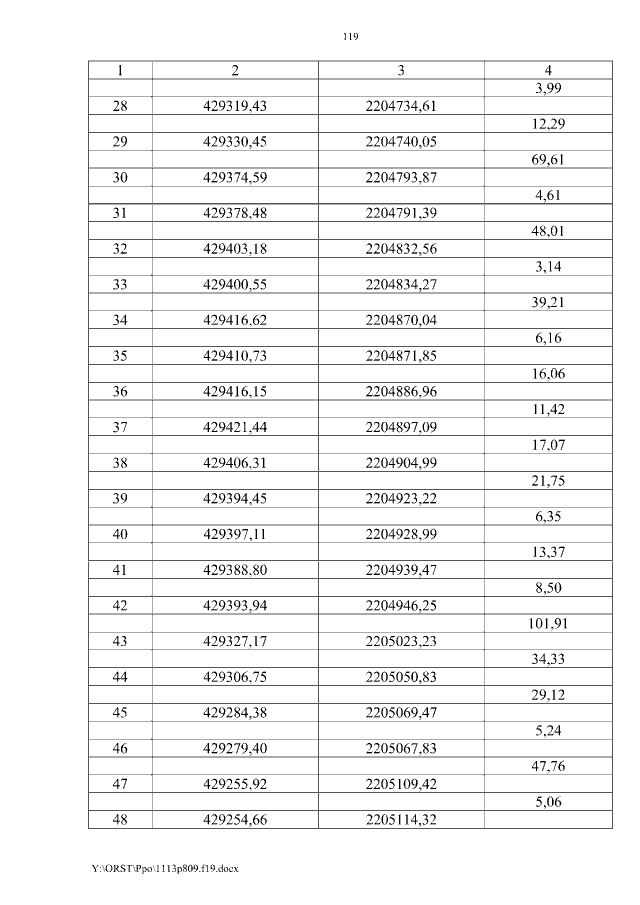 119

| 1 | 2 | 3 | 4 |
|---|---|---|---|
| | | | 3,99 |
| 28 | 429319,43 | 2204734,61 | |
| | | | 12,29 |
| 29 | 429330,45 | 2204740,05 | |
| | | | 69,61 |
| 30 | 429374,59 | 2204793,87 | |
| | | | 4,61 |
| 31 | 429378,48 | 2204791,39 | |
| | | | 48,01 |
| 32 | 429403,18 | 2204832,56 | |
| | | | 3,14 |
| 33 | 429400,55 | 2204834,27 | |
| | | | 39,21 |
| 34 | 429416,62 | 2204870,04 | |
| | | | 6,16 |
| 35 | 429410,73 | 2204871,85 | |
| | | | 16,06 |
| 36 | 429416,15 | 2204886,96 | |
| | | | 11,42 |
| 37 | 429421,44 | 2204897,09 | |
| | | | 17,07 |
| 38 | 429406,31 | 2204904,99 | |
| | | | 21,75 |
| 39 | 429394,45 | 2204923,22 | |
| | | | 6,35 |
| 40 | 429397,11 | 2204928,99 | |
| | | | 13,37 |
| 41 | 429388,80 | 2204939,47 | |
| | | | 8,50 |
| 42 | 429393,94 | 2204946,25 | |
| | | | 101,91 |
| 43 | 429327,17 | 2205023,23 | |
| | | | 34,33 |
| 44 | 429306,75 | 2205050,83 | |
| | | | 29,12 |
| 45 | 429284,38 | 2205069,47 | |
| | | | 5,24 |
| 46 | 429279,40 | 2205067,83 | |
| | | | 47,76 |
| 47 | 429255,92 | 2205109,42 | |
| | | | 5,06 |
| 48 | 429254,66 | 2205114,32 | |

Y:\ORST\Ppo\1113p809.f19.docx